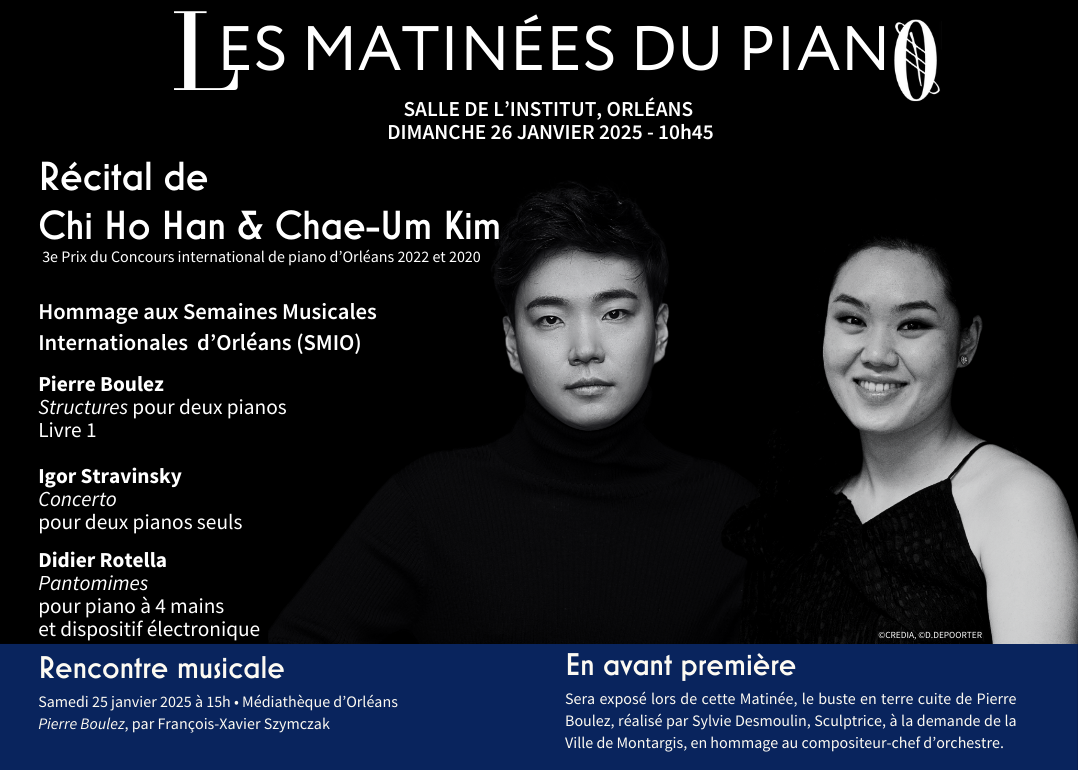 LES MATINÉES DU PIANO

SALLE DE L'INSTITUT, ORLÉANS
DIMANCHE 26 JANVIER 2025 - 10h45

Récital de
Chi Ho Han & Chae-Um Kim
3e Prix du Concours international de piano d'Orléans 2022 et 2020

Hommage aux Semaines Musicales Internationales d'Orléans (SMIO)

Pierre Boulez
Structures pour deux pianos
Livre 1

Igor Stravinsky
Concerto
pour deux pianos seuls

Didier Rotella
Pantomimes
pour piano à 4 mains
et dispositif électronique

©CREDIA, ©D.DEPOORTER

Rencontre musicale
Samedi 25 janvier 2025 à 15h • Médiathèque d'Orléans
Pierre Boulez, par François-Xavier Szymczak

En avant première
Sera exposé lors de cette Matinée, le buste en terre cuite de Pierre Boulez, réalisé par Sylvie Desmoulin, Sculptrice, à la demande de la Ville de Montargis, en hommage au compositeur-chef d'orchestre.